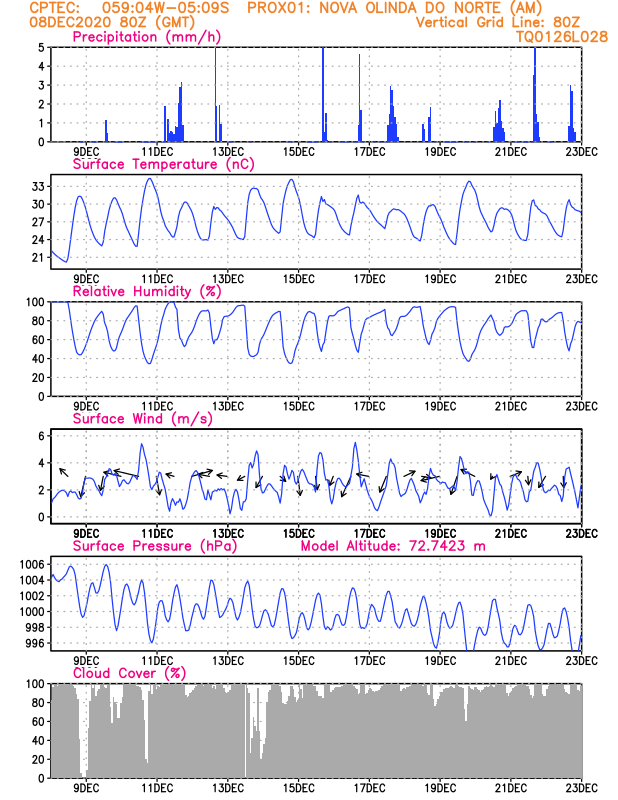 CPTEC: 059:04W-05:09S PROX01: NOVA OLINDA DO NORTE (AM)
08DEC2020 80Z (GMT)
Vertical Grid Line: 80Z
TQ0126L028

Precipitation (mm/h)
5
4
3
2
1
0
9DEC 11DEC 13DEC 15DEC 17DEC 19DEC 21DEC 23DEC

Surface Temperature (nC)
33
30
27
24
21
9DEC 11DEC 13DEC 15DEC 17DEC 19DEC 21DEC 23DEC

Relative Humidity (%)
100
80
60
40
20
0
9DEC 11DEC 13DEC 15DEC 17DEC 19DEC 21DEC 23DEC

Surface Wind (m/s)
6
4
2
0
9DEC 11DEC 13DEC 15DEC 17DEC 19DEC 21DEC 23DEC

Surface Pressure (hPa)
Model Altitude: 72.7423 m
1006
1004
1002
1000
998
996
9DEC 11DEC 13DEC 15DEC 17DEC 19DEC 21DEC 23DEC

Cloud Cover (%)
100
80
60
40
20
0
9DEC 11DEC 13DEC 15DEC 17DEC 19DEC 21DEC 23DEC